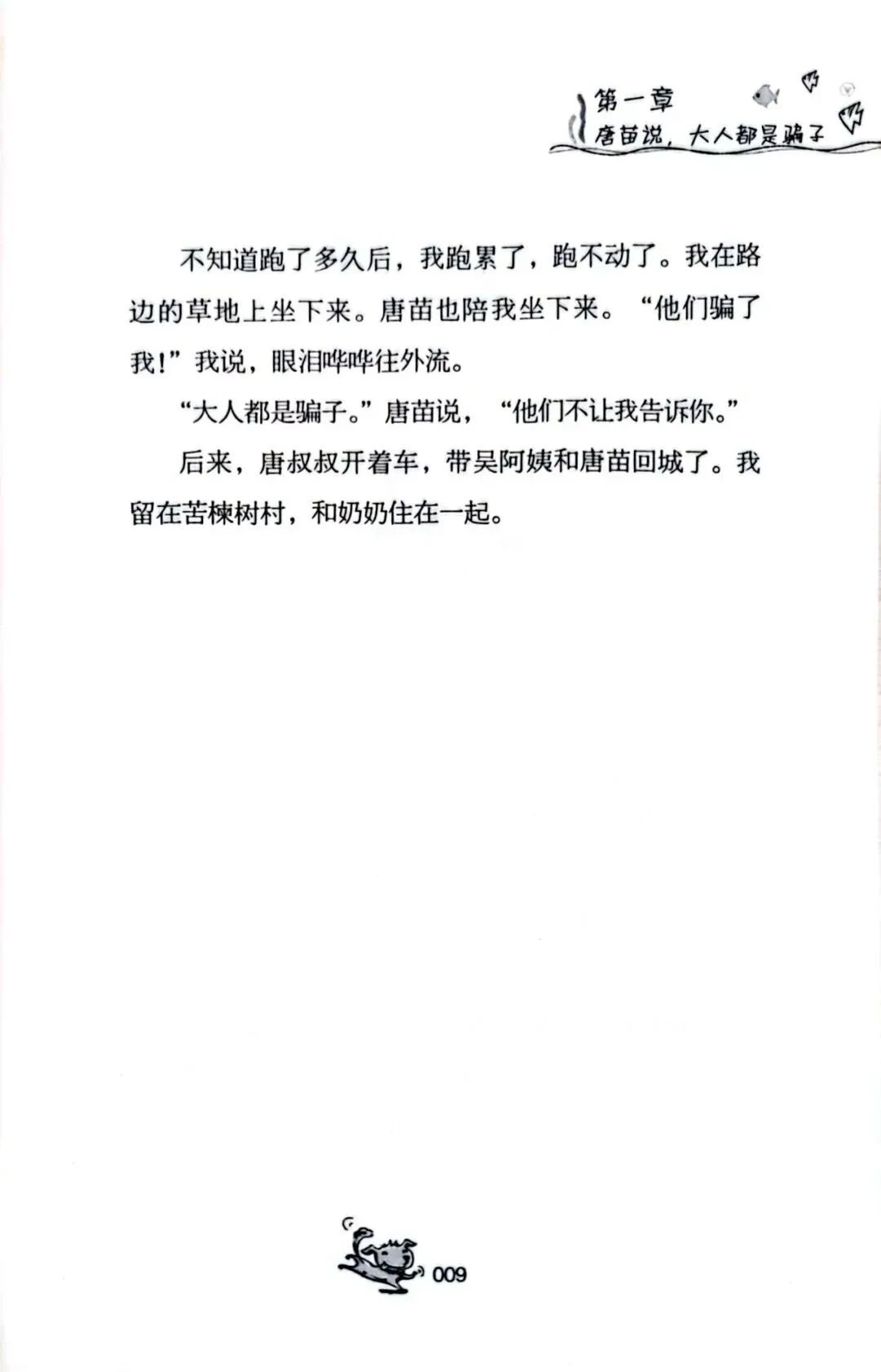 第一章
唐苗说，大人都是骗子

不知道跑了多久后，我跑累了，跑不动了。我在路边的草地上坐下来。唐苗也陪我坐下来。“他们骗了我！”我说，眼泪哗哗往外流。

“大人都是骗子。”唐苗说，“他们不让我告诉你。”

后来，唐叔叔开着车，带吴阿姨和唐苗回城了。我留在苦楝树村，和奶奶住在一起。

009